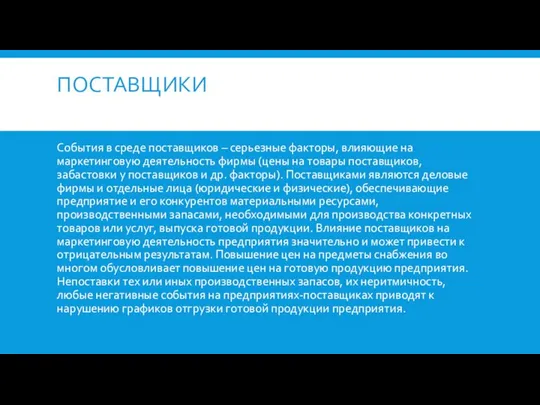 ПОСТАВЩИКИ

События в среде поставщиков – серьезные факторы, влияющие на маркетинговую деятельность фирмы (цены на товары поставщиков, забастовки у поставщиков и др. факторы). Поставщиками являются деловые фирмы и отдельные лица (юридические и физические), обеспечивающие предприятие и его конкурентов материальными ресурсами, производственными запасами, необходимыми для производства конкретных товаров или услуг, выпуска готовой продукции. Влияние поставщиков на маркетинговую деятельность предприятия значительно и может привести к отрицательным результатам. Повышение цен на предметы снабжения во многом обусловливает повышение цен на готовую продукцию предприятия. Непоставки тех или иных производственных запасов, их неритмичность, любые негативные события на предприятиях-поставщиках приводят к нарушению графиков отгрузки готовой продукции предприятия.